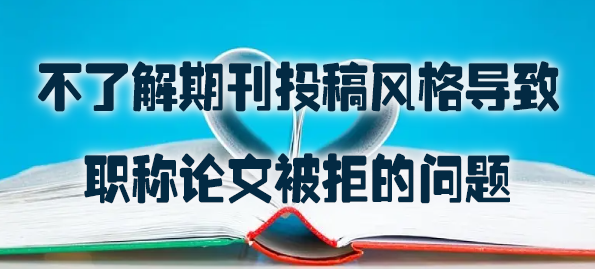 不了解期刊投稿风格导致
职称论文被拒的问题